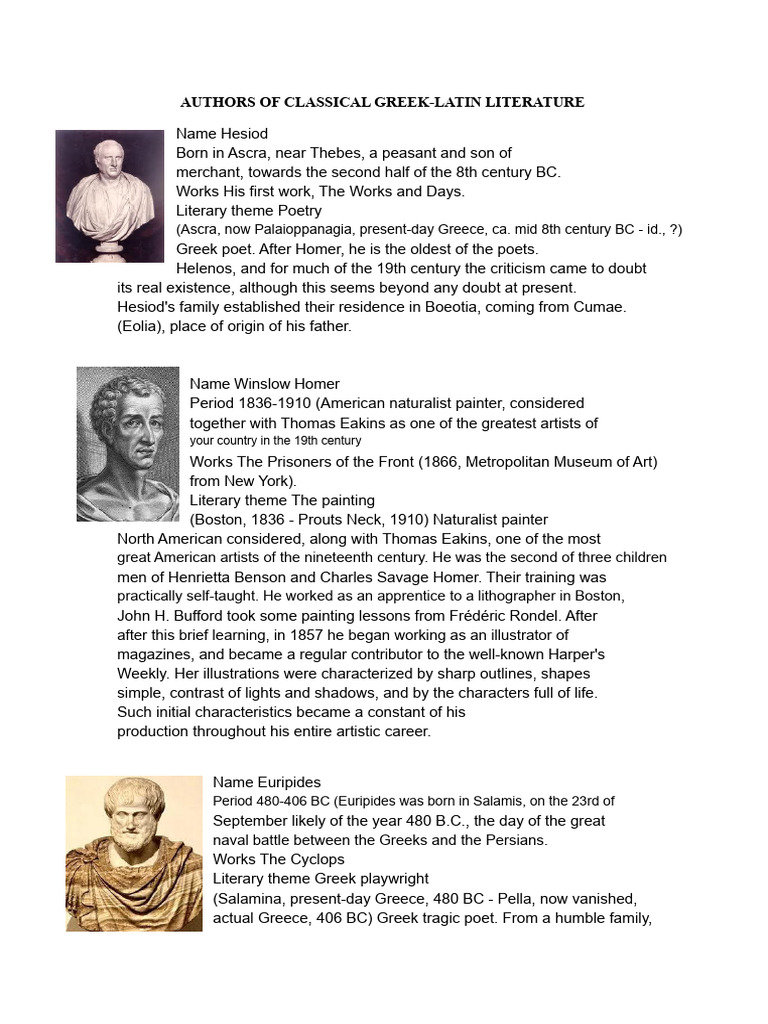 AUTHORS OF CLASSICAL GREEK-LATIN LITERATURE

Name Hesiod
Born in Ascra, near Thebes, a peasant and son of merchant, towards the second half of the 8th century BC.
Works His first work, The Works and Days.
Literary theme Poetry
(Ascra, now Palaioppanagia, present-day Greece, ca. mid 8th century BC - id., ?)
Greek poet. After Homer, he is the oldest of the poets.
Helenos, and for much of the 19th century the criticism came to doubt its real existence, although this seems beyond any doubt at present.
Hesiod's family established their residence in Boeotia, coming from Cumae.
(Eolia), place of origin of his father.

Name Winslow Homer
Period 1836-1910 (American naturalist painter, considered together with Thomas Eakins as one of the greatest artists of your country in the 19th century
Works The Prisoners of the Front (1866, Metropolitan Museum of Art) from New York).
Literary theme The painting
(Boston, 1836 - Prouts Neck, 1910) Naturalist painter
North American considered, along with Thomas Eakins, one of the most great American artists of the nineteenth century. He was the second of three children men of Henrietta Benson and Charles Savage Homer. Their training was practically self-taught. He worked as an apprentice to a lithographer in Boston, John H. Bufford took some painting lessons from Frédéric Rondel. After after this brief learning, in 1857 he began working as an illustrator of magazines, and became a regular contributor to the well-known Harper's Weekly. Her illustrations were characterized by sharp outlines, shapes simple, contrast of lights and shadows, and by the characters full of life.
Such initial characteristics became a constant of his production throughout his entire artistic career.

Name Euripides
Period 480-406 BC (Euripides was born in Salamis, on the 23rd of September likely of the year 480 B.C., the day of the great naval battle between the Greeks and the Persians.
Works The Cyclops
Literary theme Greek playwright
(Salamina, present-day Greece, 480 BC - Pella, now vanished, actual Greece, 406 BC) Greek tragic poet. From a humble family,